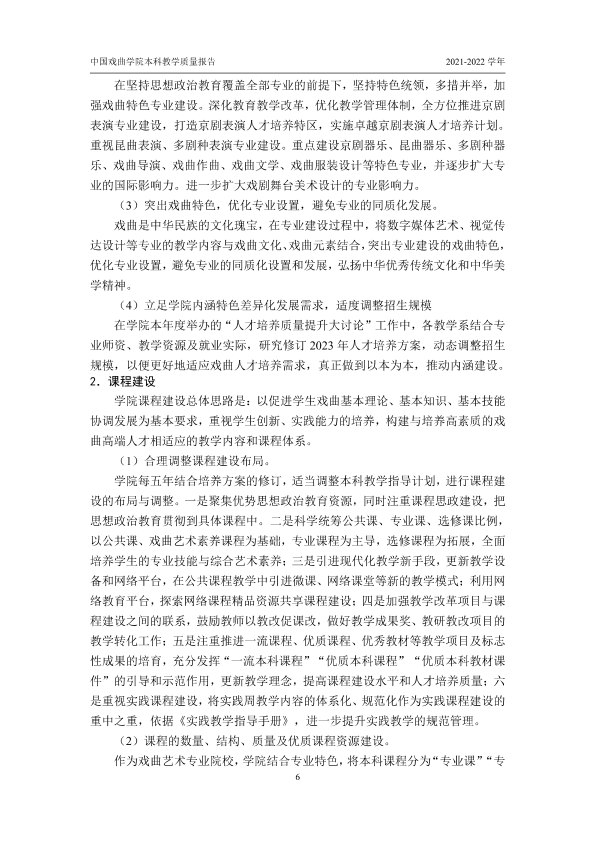 中国戏曲学院本科教学质量报告 2021-2022学年

在坚持思想政治教育覆盖全部专业的前提下，坚持特色统领，多措并举，加强戏曲特色专业建设。深化教育教学改革，优化教学管理体制，全方位推进京剧表演专业建设，打造京剧表演人才培养特区，实施卓越京剧表演人才培养计划。重视昆曲表演、多剧种表演专业建设。重点建设京剧器乐、昆曲器乐、多剧种器乐、戏曲导演、戏曲作曲、戏曲文学、戏曲服装设计等特色专业，并逐步扩大专业的国际影响力。进一步扩大戏剧舞台美术设计的专业影响力。

（3）突出戏曲特色，优化专业设置，避免专业的同质化发展。

戏曲是中华民族的文化瑰宝，在专业建设过程中，将数字媒体艺术、视觉传达设计等专业的教学内容与戏曲文化、戏曲元素结合，突出专业建设的戏曲特色，优化专业设置，避免专业的同质化设置和发展，弘扬中华优秀传统文化和中华美学精神。

（4）立足学院内涵特色差异化发展需求，适度调整招生规模

在学院本年度举办的“人才培养质量提升大讨论”工作中，各教学系结合专业师资、教学资源及就业实际，研究修订2023年人才培养方案，动态调整招生规模，以便更好地适应戏曲人才培养需求，真正做到以本为本，推动内涵建设。

2.课程建设

学院课程建设总体思路是：以促进学生戏曲基本理论、基本知识、基本技能协调发展为基本要求，重视学生创新、实践能力的培养，构建与培养高素质的戏曲高端人才相适应的教学内容和课程体系。

（1）合理调整课程建设布局。

学院每五年结合培养方案的修订，适当调整本科教学指导计划，进行课程建设的布局与调整。一是聚集优势思想政治教育资源，同时注重课程思政建设，把思想政治教育贯彻到具体课程中。二是科学统筹公共课、专业课、选修课比例，以公共课、戏曲艺术素养课程为基础，专业课程为主导，选修课程为拓展，全面培养学生的专业技能与综合艺术素养；三是引进现代化教学新手段，更新教学设备和网络平台，在公共课程教学中引进微课、网络课堂等新的教学模式；利用网络教育平台，探索网络课程精品资源共享课程建设；四是加强教学改革项目与课程建设之间的联系，鼓励教师以教改促课改，做好教学成果奖、教研教改项目的教学转化工作；五是注重推进一流课程、优质课程、优秀教材等教学项目及标志性成果的培育，充分发挥“一流本科课程”“优质本科课程”“优质本科教材课件”的引导和示范作用，更新教学理念，提高课程建设水平和人才培养质量；六是重视实践课程建设，将实践周教学内容的体系化、规范化作为实践课程建设的重中之重，依据《实践教学指导手册》，进一步提升实践教学的规范管理。

（2）课程的数量、结构、质量及优质课程资源建设。

作为戏曲艺术专业院校，学院结合专业特色，将本科课程分为“专业课”“专

6